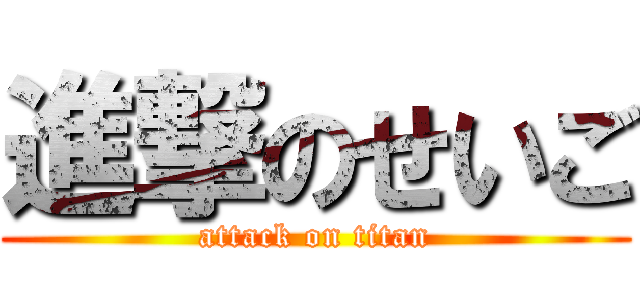 進撃のせいご
attack on titan